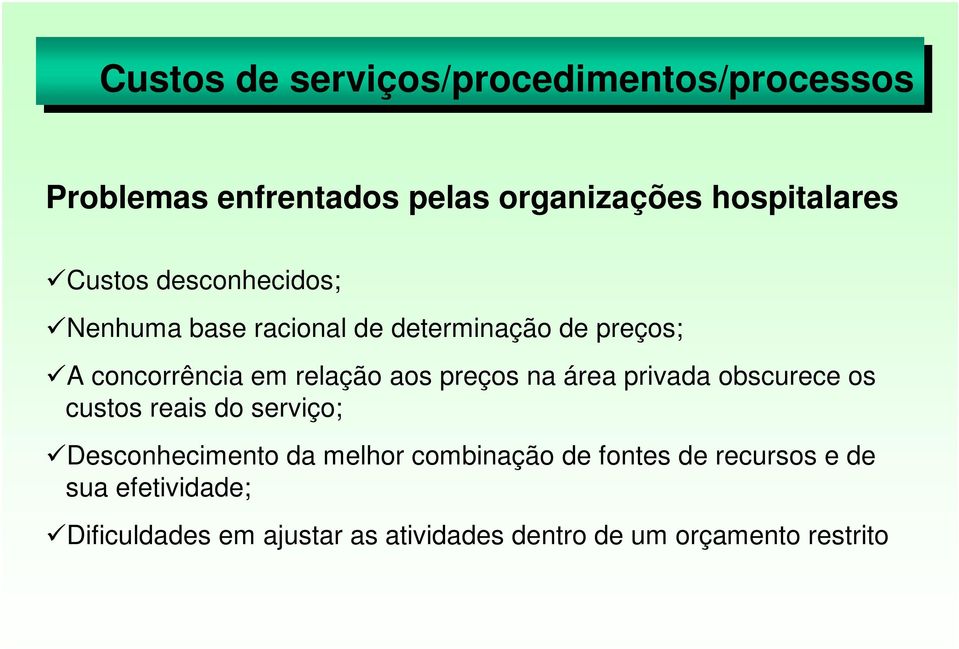 Custos de serviços/procedimentos/processos

Problemas enfrentados pelas organizações hospitalares

✓Custos desconhecidos;

✓Nenhuma base racional de determinação de preços;

✓A concorrência em relação aos preços na área privada obscurece os custos reais do serviço;

✓Desconhecimento da melhor combinação de fontes de recursos e de sua efetividade;

✓Dificuldades em ajustar as atividades dentro de um orçamento restrito